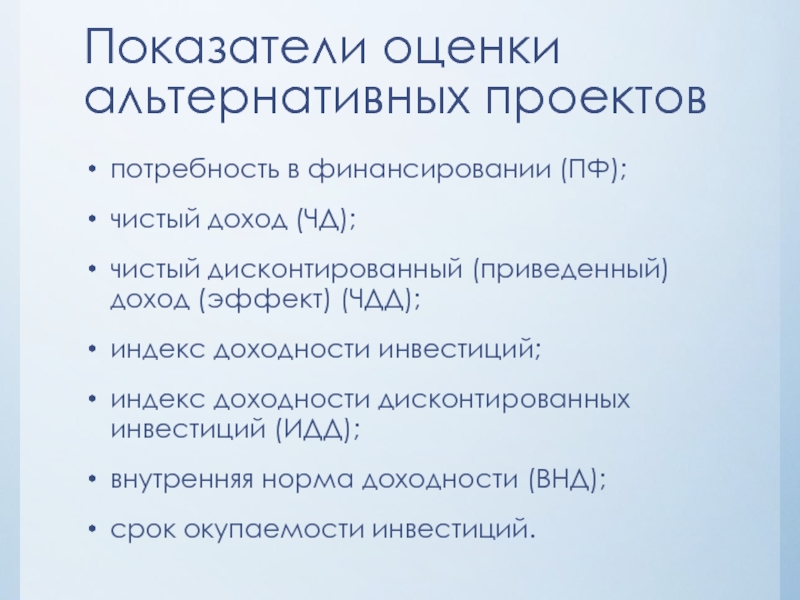 Показатели оценки альтернативных проектов

• потребность в финансировании (ПФ);

• чистый доход (ЧД);

• чистый дисконтированный (приведенный) доход (эффект) (ЧДД);

• индекс доходности инвестиций;

• индекс доходности дисконтированных инвестиций (ИДД);

• внутренняя норма доходности (ВНД);

• срок окупаемости инвестиций.